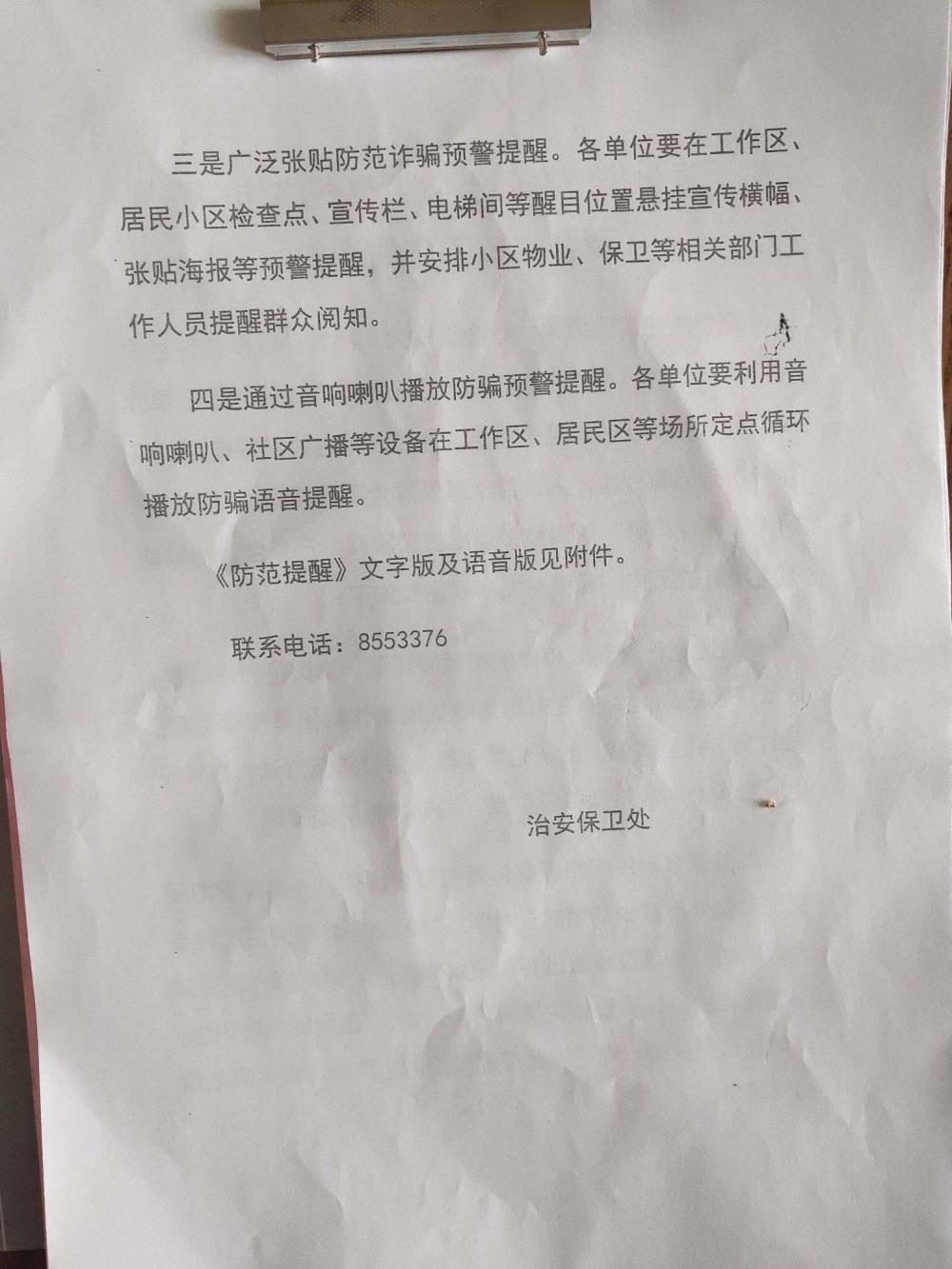 三是广泛张贴防范诈骗预警提醒。各单位要在工作区、居民小区检查点、宣传栏、电梯间等醒目位置悬挂宣传横幅、张贴海报等预警提醒，并安排小区物业、保卫等相关部门工作人员提醒群众阅知。

四是通过音响喇叭播放防骗预警提醒。各单位要利用音响喇叭、社区广播等设备在工作区、居民区等场所定点循环播放防骗语音提醒。

《防范提醒》文字版及语音版见附件。

联系电话：8553376

治安保卫处